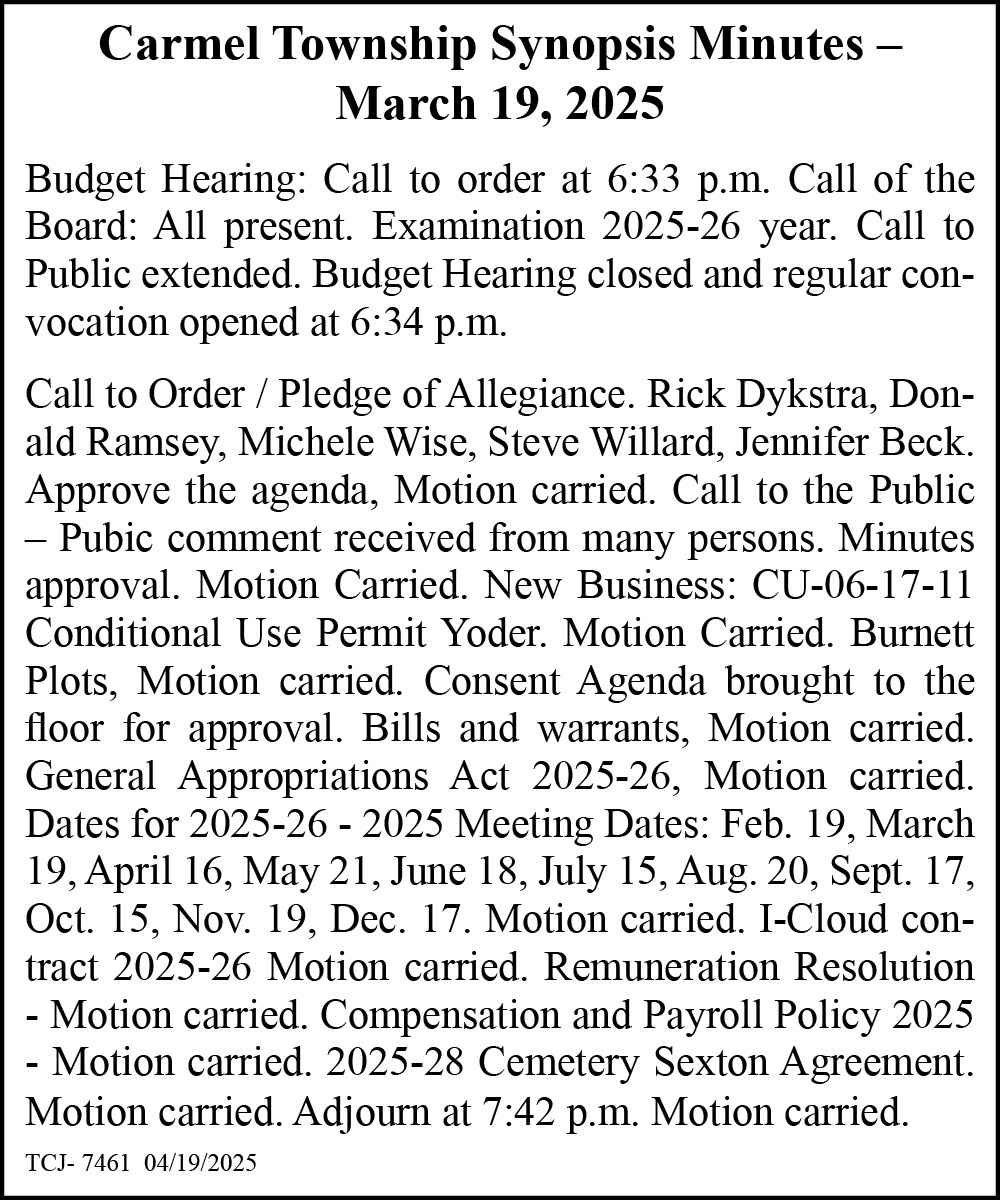 Carmel Township Synopsis Minutes – March 19, 2025

Budget Hearing: Call to order at 6:33 p.m. Call of the Board: All present. Examination 2025-26 year. Call to Public extended. Budget Hearing closed and regular convocation opened at 6:34 p.m.

Call to Order / Pledge of Allegiance. Rick Dykstra, Donald Ramsey, Michele Wise, Steve Willard, Jennifer Beck. Approve the agenda, Motion carried. Call to the Public – Pubic comment received from many persons. Minutes approval. Motion Carried. New Business: CU-06-17-11 Conditional Use Permit Yoder. Motion Carried. Burnett Plots, Motion carried. Consent Agenda brought to the floor for approval. Bills and warrants, Motion carried. General Appropriations Act 2025-26, Motion carried. Dates for 2025-26 - 2025 Meeting Dates: Feb. 19, March 19, April 16, May 21, June 18, July 15, Aug. 20, Sept. 17, Oct. 15, Nov. 19, Dec. 17. Motion carried. I-Cloud contract 2025-26 Motion carried. Remuneration Resolution - Motion carried. Compensation and Payroll Policy 2025 - Motion carried. 2025-28 Cemetery Sexton Agreement. Motion carried. Adjourn at 7:42 p.m. Motion carried.

TCJ- 7461 04/19/2025